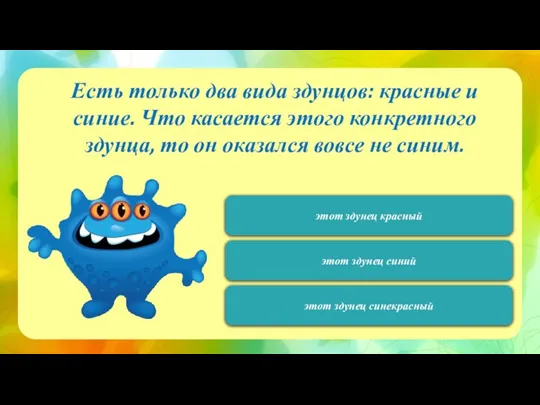 Есть только два вида здунцов: красные и синие. Что касается этого конкретного здунца, то он оказался вовсе не синим.

этот здунец красный

этот здунец синий

этот здунец синекрасный